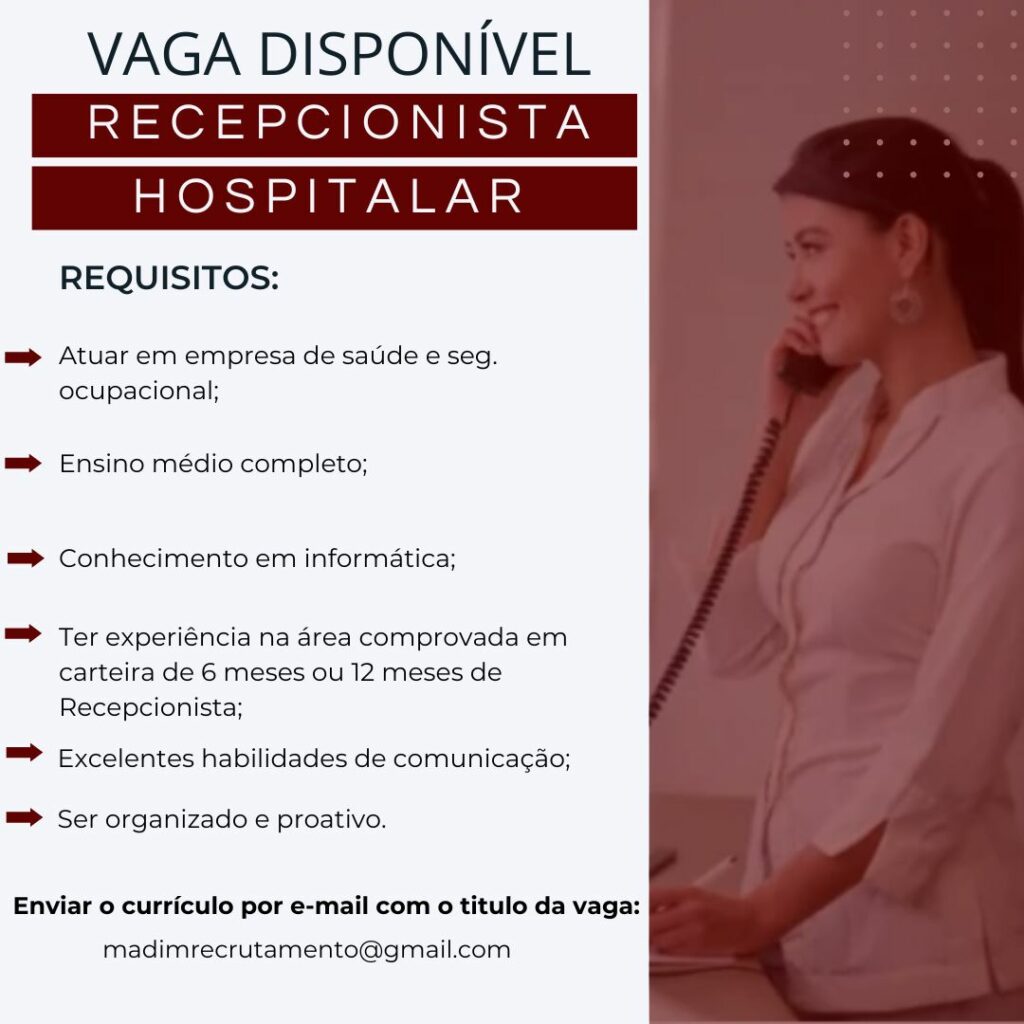 VAGA DISPONÍVEL

RECEPCIONISTA

HOSPITALAR

REQUISITOS:

Atuar em empresa de saúde e seg. ocupacional;

Ensino médio completo;

Conhecimento em informática;

Ter experiência na área comprovada em carteira de 6 meses ou 12 meses de Recepcionista;

Excelentes habilidades de comunicação;

Ser organizado e proativo.

Enviar o currículo por e-mail com o titulo da vaga:

madimrecrutamento@gmail.com